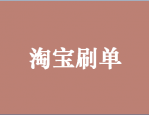 淘宝刷单